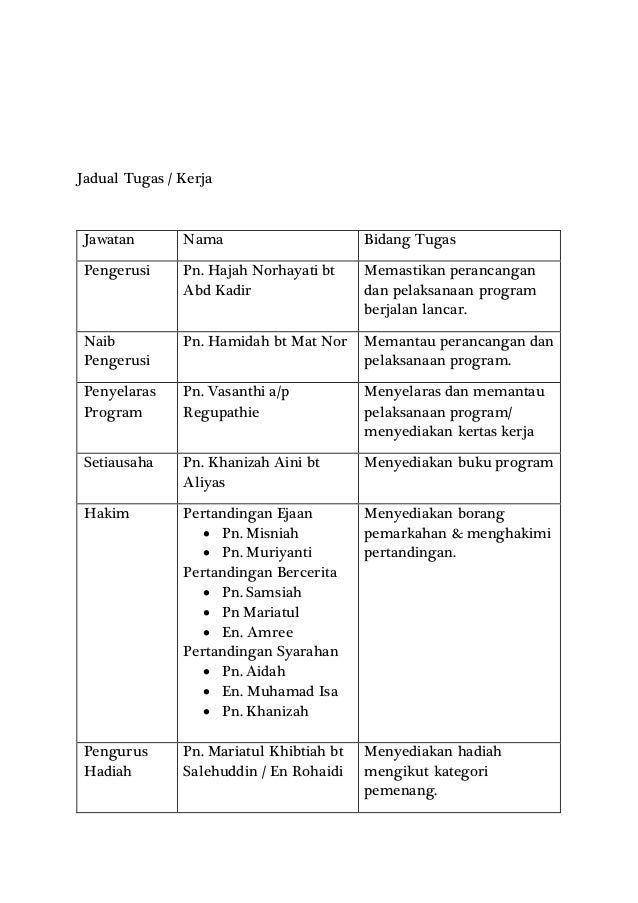 Jadual Tugas / Kerja

| Jawatan | Nama | Bidang Tugas |
|---|---|---|
| Pengerusi | Pn. Hajah Norhayati bt Abd Kadir | Memastikan perancangan dan pelaksanaan program berjalan lancar. |
| Naib Pengerusi | Pn. Hamidah bt Mat Nor | Memantau perancangan dan pelaksanaan program. |
| Penyelaras Program | Pn. Vasanthi a/p Regupathie | Menyelaras dan memantau pelaksanaan program/ menyediakan kertas kerja |
| Setiausaha | Pn. Khanizah Aini bt Aliyas | Menyediakan buku program |
| Hakim | Pertandingan Ejaan • Pn. Misniah • Pn. Muriyanti Pertandingan Bercerita • Pn. Samsiah • Pn Mariatul • En. Amree Pertandingan Syarahan • Pn. Aidah • En. Muhamad Isa • Pn. Khanizah | Menyediakan borang pemarkahan & menghakimi pertandingan. |
| Pengurus Hadiah | Pn. Mariatul Khibtiah bt Salehuddin / En Rohaidi | Menyediakan hadiah mengikut kategori pemenang. |